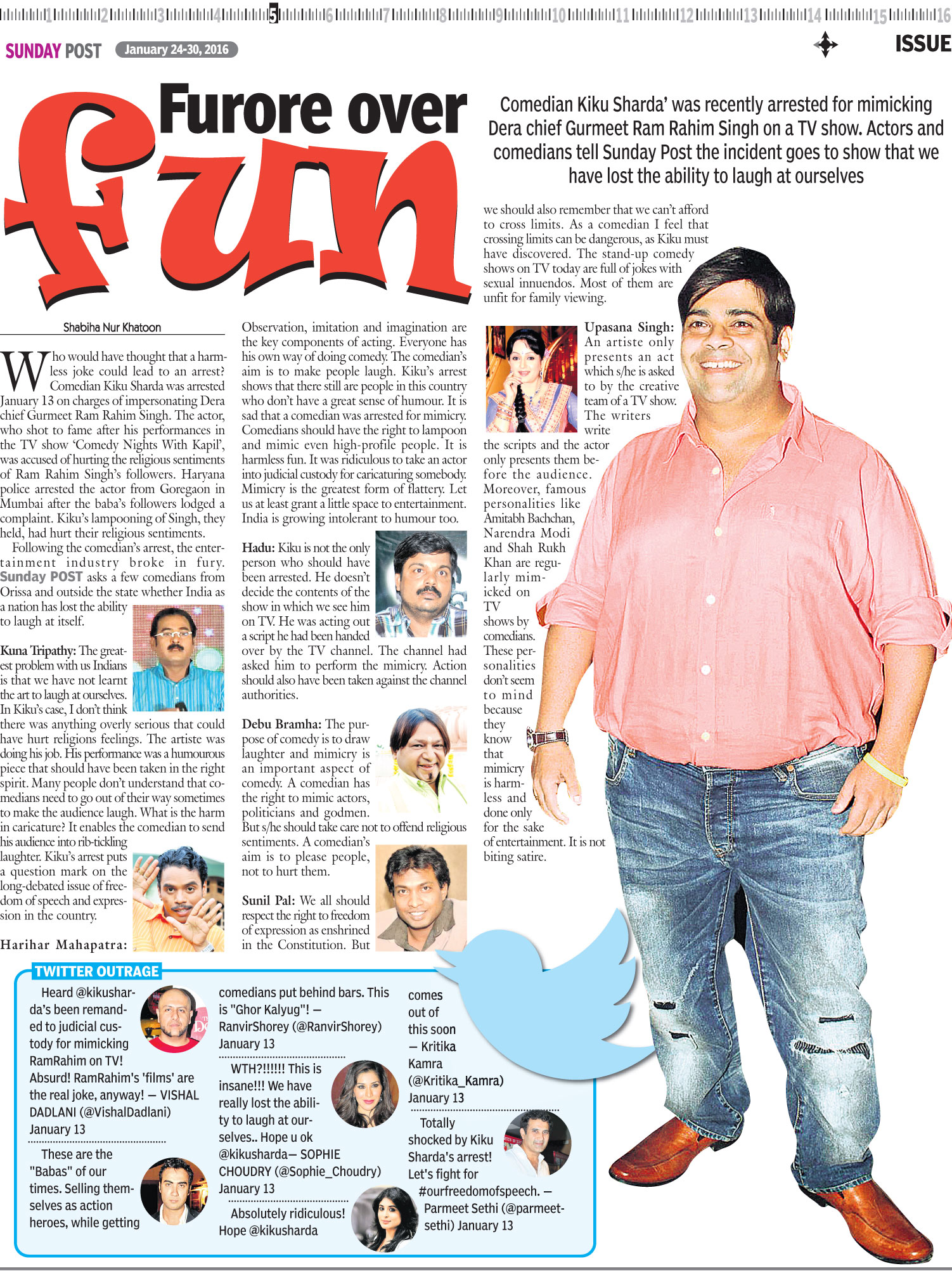 1 2 3 4 5 6 7 8 9 10 11 12 13 14 15 16

SUNDAY POST January 24-30, 2016

ISSUE

Furore over fun

Comedian Kiku Sharda' was recently arrested for mimicking Dera chief Gurmeet Ram Rahim Singh on a TV show. Actors and comedians tell Sunday Post the incident goes to show that we have lost the ability to laugh at ourselves

Shabiha Nur Khatoon

Who would have thought that a harmless joke could lead to an arrest? Comedian Kiku Sharda was arrested January 13 on charges of impersonating Dera chief Gurmeet Ram Rahim Singh. The actor, who shot to fame after his performances in the TV show 'Comedy Nights With Kapil', was accused of hurting the religious sentiments of Ram Rahim Singh's followers. Haryana police arrested the actor from Goregaon in Mumbai after the baba's followers lodged a complaint. Kiku's lampooning of Singh, they held, had hurt their religious sentiments.

Following the comedian's arrest, the entertainment industry broke in fury. Sunday POST asks a few comedians from Orissa and outside the state whether India as a nation has lost the ability to laugh at itself.

Kuna Tripathy: The greatest problem with us Indians is that we have not learnt the art to laugh at ourselves. In Kiku's case, I don't think there was anything overly serious that could have hurt religions feelings. The artiste was doing his job. His performance was a humourous piece that should have been taken in the right spirit. Many people don't understand that comedians need to go out of their way sometimes to make the audience laugh. What is the harm in caricature? It enables the comedian to send his audience into rib-tickling laughter. Kiku's arrest puts a question mark on the long-debated issue of freedom of speech and expression in the country.

Harihar Mahapatra: Observation, imitation and imagination are the key components of acting. Everyone has his own way of doing comedy. The comedian's aim is to make people laugh. Kiku's arrest shows that there still are people in this country who don't have a great sense of humour. It is sad that a comedian was arrested for mimicry. Comedians should have the right to lampoon and mimic even high-profile people. It is harmless fun. It was ridiculous to take an actor into judicial custody for caricaturing somebody. Mimicry is the greatest form of flattery. Let us at least grant a little space to entertainment. India is growing intolerant to humour too.

Hadu: Kiku is not the only person who should have been arrested. He doesn't decide the contents of the show in which we see him on TV. He was acting out a script he had been handed over by the TV channel. The channel had asked him to perform the mimicry. Action should also have been taken against the channel authorities.

Debu Bramha: The purpose of comedy is to draw laughter and mimicry is an important aspect of comedy. A comedian has the right to mimic actors, politicians and godmen. But s/he should take care not to offend religious sentiments. A comedian's aim is to please people, not to hurt them.

Sunil Pal: We all should respect the right to freedom of expression as enshrined in the Constitution. But we should also remember that we can't afford to cross limits. As a comedian I feel that crossing limits can be dangerous, as Kiku must have discovered. The stand-up comedy shows on TV today are full of jokes with sexual innuendos. Most of them are unfit for family viewing.

Upasana Singh: An artiste only presents an act which s/he is asked to by the creative team of a TV show. The writers write the scripts and the actor only presents them before the audience. Moreover, famous personalities like Amitabh Bachchan, Narendra Modi and Shah Rukh Khan are regularly mimicked on TV shows by comedians. These personalities don't seem to mind because they know that mimicry is harmless and done only for the sake of entertainment. It is not biting satire.

TWITTER OUTRAGE

Heard @kikusharda's been remanded to judicial custody for mimicking RamRahim on TV! Absurd! RamRahim's 'films' are the real joke, anyway! — VISHAL DADLANI (@VishalDadlani) January 13

These are the "Babas" of our times. Selling themselves as action heroes, while getting comedians put behind bars. This is "Ghor Kalyug"! — RanvirShorey (@RanvirShorey) January 13

WTH?!!!!!! This is insane!!! We have really lost the ability to laugh at ourselves.. Hope u ok @kikusharda— SOPHIE CHOUDRY (@Sophie_Choudry) January 13

Absolutely ridiculous! Hope @kikusharda comes out of this soon — Kritika Kamra (@Kritika_Kamra) January 13

Totally shocked by Kiku Sharda's arrest! Let's fight for #ourfreedomofspeech. — Parmeet Sethi (@parmeetsethi) January 13